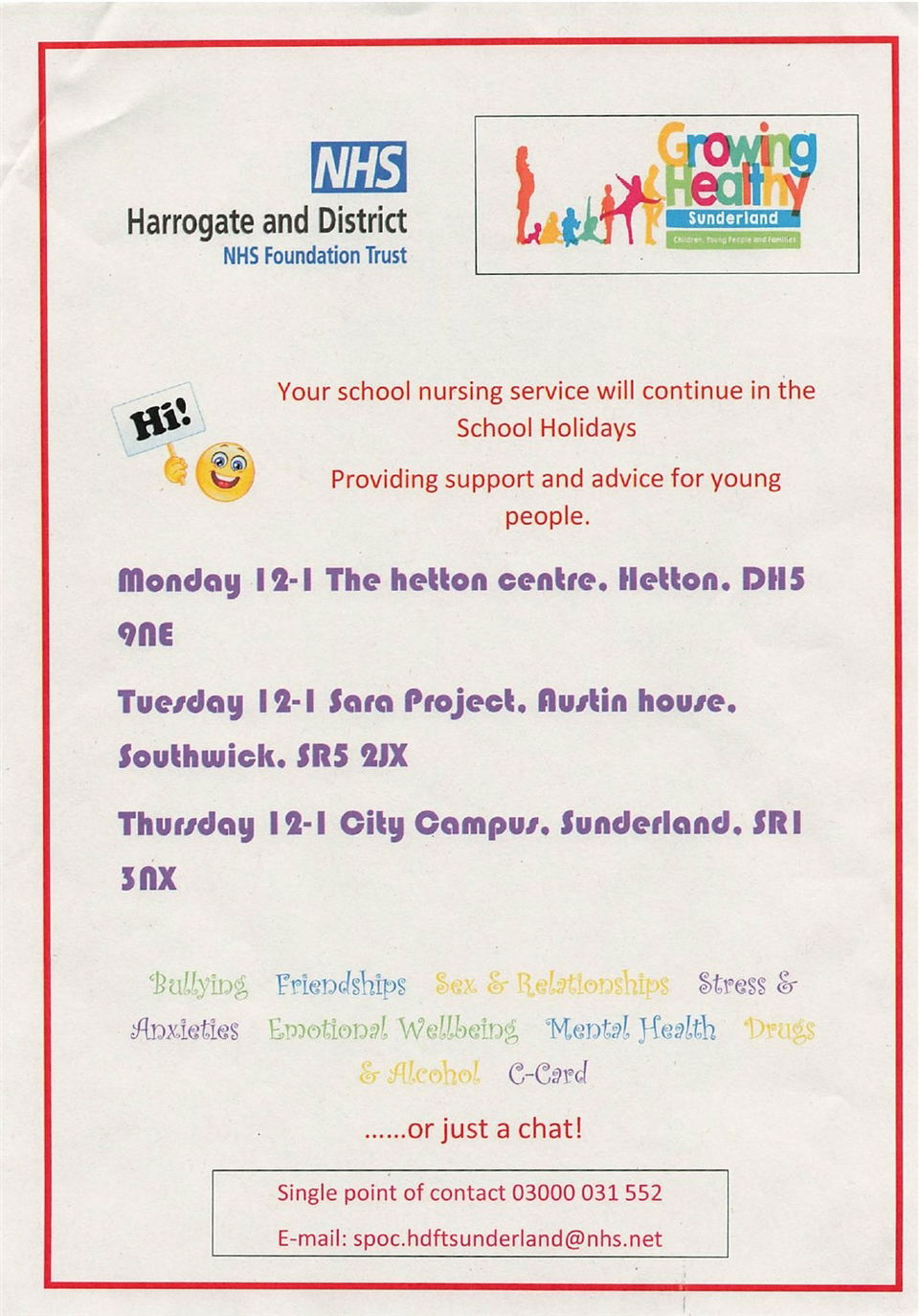 NHS
Harrogate and District
NHS Foundation Trust

Growing Healthy
Sunderland
Children, Young People and Families

Hi!

Your school nursing service will continue in the School Holidays

Providing support and advice for young people.

Monday 12-1 The hetton centre, Hetton, DH5 9NE

Tuesday 12-1 Sara Project, Austin house, Southwick, SR5 2JX

Thursday 12-1 City Campus, Sunderland, SR1 3NX

Bullying Friendships Sex & Relationships Stress & Anxieties Emotional Wellbeing Mental Health Drugs & Alcohol C-Card

......or just a chat!

Single point of contact 03000 031 552

E-mail: spoc.hdftsunderland@nhs.net